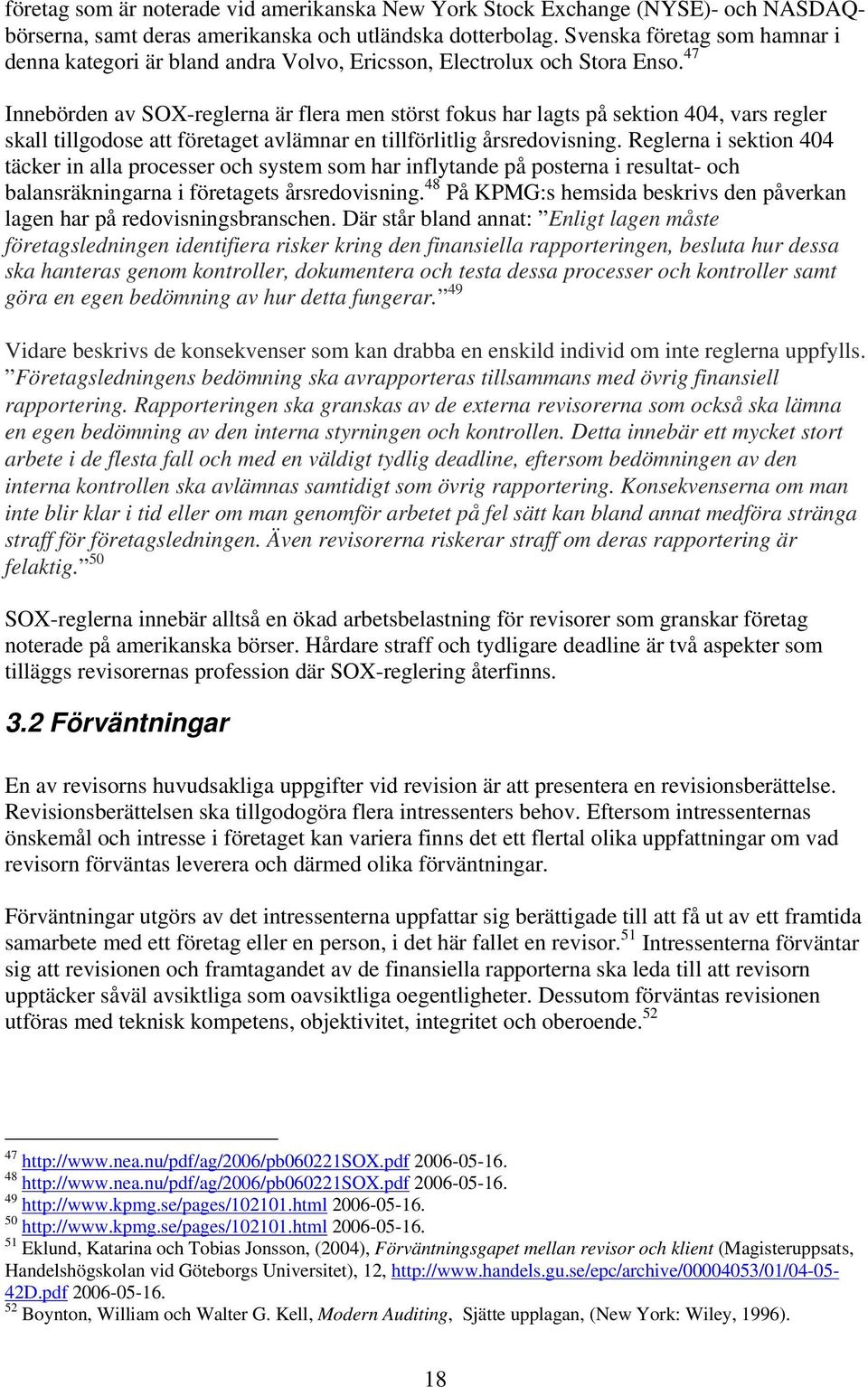 företag som är noterade vid amerikanska New York Stock Exchange (NYSE)- och NASDAQ-börserna, samt deras amerikanska och utländska dotterbolag. Svenska företag som hamnar i denna kategori är bland andra Volvo, Ericsson, Electrolux och Stora Enso.$^{47}$

Innebörden av SOX-reglerna är flera men störst fokus har lagts på sektion 404, vars regler skall tillgodose att företaget avlämnar en tillförlitlig årsredovisning. Reglerna i sektion 404 täcker in alla processer och system som har inflytande på posterna i resultat- och balansräkningarna i företagets årsredovisning.$^{48}$ På KPMG:s hemsida beskrivs den påverkan lagen har på redovisningsbranschen. Där står bland annat: ”Enligt lagen måste företagsledningen identifiera risker kring den finansiella rapporteringen, besluta hur dessa ska hanteras genom kontroller, dokumentera och testa dessa processer och kontroller samt göra en egen bedömning av hur detta fungerar.”$^{49}$

Vidare beskrivs de konsekvenser som kan drabba en enskild individ om inte reglerna uppfylls. ”Företagsledningens bedömning ska avrapporteras tillsammans med övrig finansiell rapportering. Rapporteringen ska granskas av de externa revisorerna som också ska lämna en egen bedömning av den interna styrningen och kontrollen. Detta innebär ett mycket stort arbete i de flesta fall och med en väldigt tydlig deadline, eftersom bedömningen av den interna kontrollen ska avlämnas samtidigt som övrig rapportering. Konsekvenserna om man inte blir klar i tid eller om man genomför arbetet på fel sätt kan bland annat medföra stränga straff för företagsledningen. Även revisorerna riskerar straff om deras rapportering är felaktig.”$^{50}$

SOX-reglerna innebär alltså en ökad arbetsbelastning för revisorer som granskar företag noterade på amerikanska börser. Hårdare straff och tydligare deadline är två aspekter som tilläggs revisorernas profession där SOX-reglering återfinns.

3.2 Förväntningar

En av revisorns huvudsakliga uppgifter vid revision är att presentera en revisionsberättelse. Revisionsberättelsen ska tillgodogöra flera intressenters behov. Eftersom intressenternas önskemål och intresse i företaget kan variera finns det ett flertal olika uppfattningar om vad revisorn förväntas leverera och därmed olika förväntningar.

Förväntningar utgörs av det intressenterna uppfattar sig berättigade till att få ut av ett framtida samarbete med ett företag eller en person, i det här fallet en revisor.$^{51}$ Intressenterna förväntar sig att revisionen och framtagandet av de finansiella rapporterna ska leda till att revisorn upptäcker såväl avsiktliga som oavsiktliga oegentligheter. Dessutom förväntas revisionen utföras med teknisk kompetens, objektivitet, integritet och oberoende.$^{52}$

$^{47}$ http://www.nea.nu/pdf/ag/2006/pb060221SOX.pdf 2006-05-16.
$^{48}$ http://www.nea.nu/pdf/ag/2006/pb060221SOX.pdf 2006-05-16.
$^{49}$ http://www.kpmg.se/pages/102101.html 2006-05-16.
$^{50}$ http://www.kpmg.se/pages/102101.html 2006-05-16.
$^{51}$ Eklund, Katarina och Tobias Jonsson, (2004), Förväntningsgapet mellan revisor och klient (Magisteruppsats, Handelshögskolan vid Göteborgs Universitet), 12, http://www.handels.gu.se/epc/archive/00004053/01/04-05-42D.pdf 2006-05-16.
$^{52}$ Boynton, William och Walter G. Kell, Modern Auditing, Sjätte upplagan, (New York: Wiley, 1996).

18